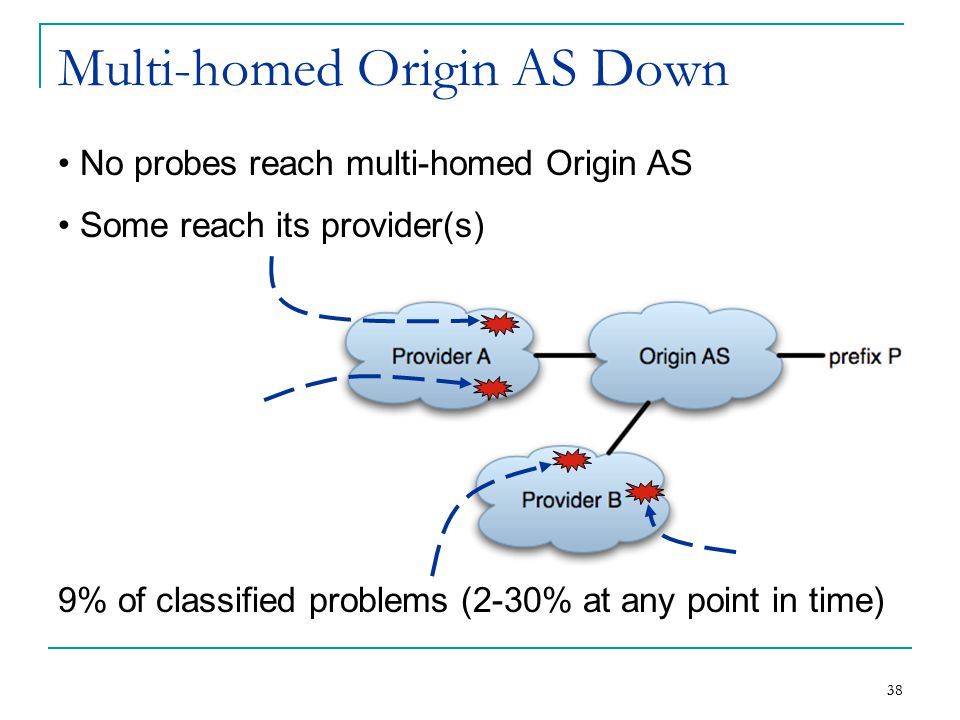 Multi-homed Origin AS Down

• No probes reach multi-homed Origin AS

• Some reach its provider(s)

Provider A

Origin AS

prefix P

Provider B

9% of classified problems (2-30% at any point in time)

38